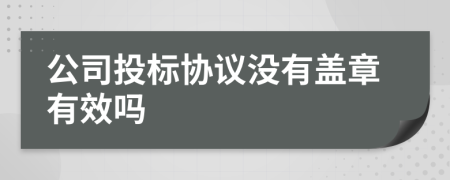 公司投标协议没有盖章有效吗